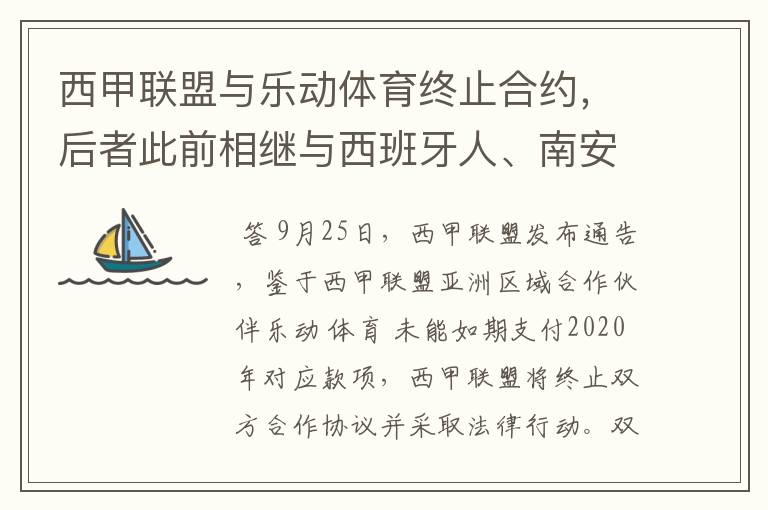 西甲联盟与乐动体育终止合约，后者此前相继与西班牙人、南安

答 9月25日，西甲联盟发布通告，鉴于西甲联盟亚洲区域合作伙伴乐动体育 未能如期支付2020年对应款项，西甲联盟将终止双方合作协议并采取法律行动。双